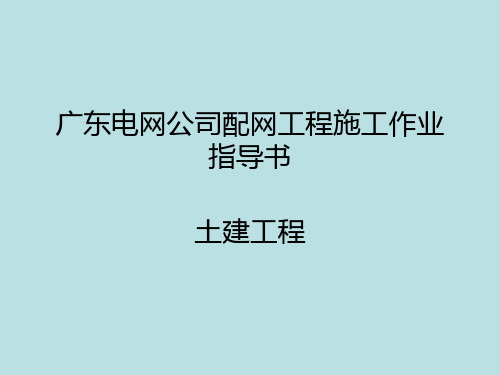 广东电网公司配网工程施工作业指导书

土建工程